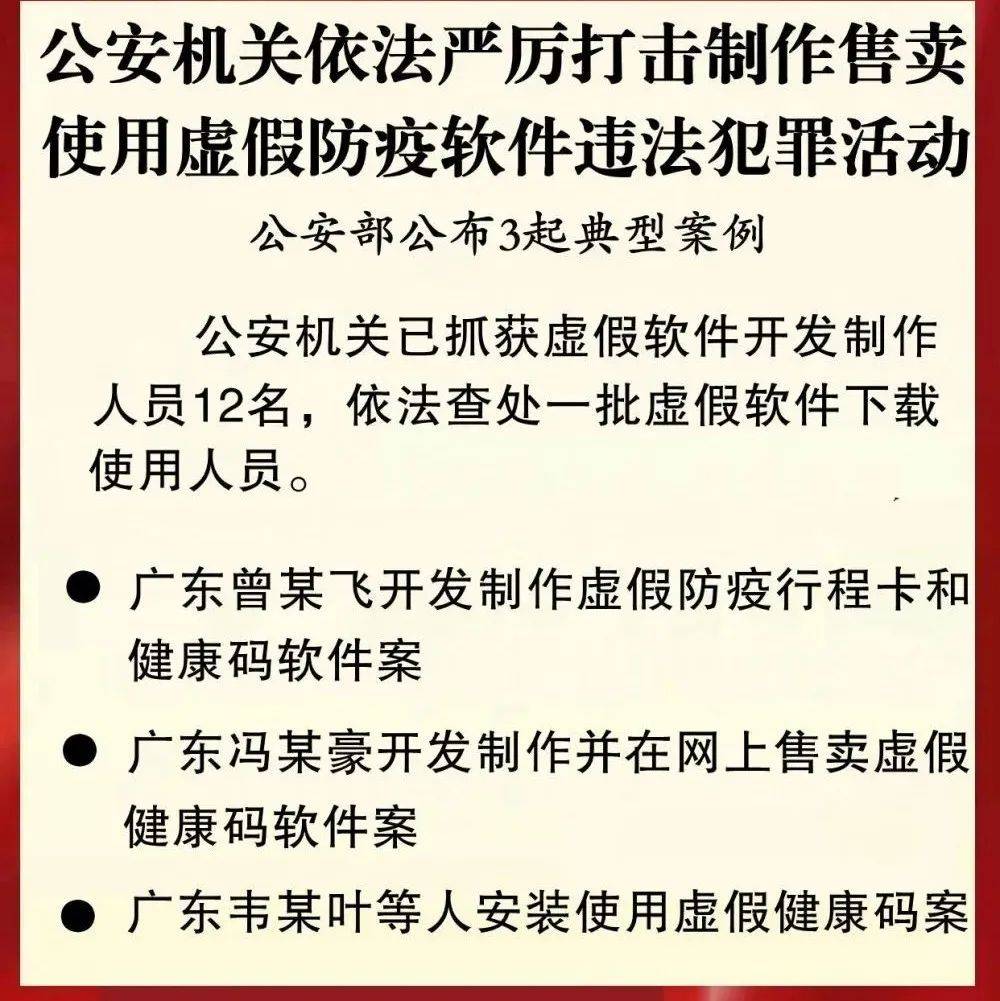 公安机关依法严厉打击制作售卖使用虚假防疫软件违法犯罪活动

公安部公布3起典型案例

公安机关已抓获虚假软件开发制作人员12名，依法查处一批虚假软件下载使用人员。

● 广东曾某飞开发制作虚假防疫行程卡和健康码软件案

● 广东冯某豪开发制作并在网上售卖虚假健康码软件案

● 广东韦某叶等人安装使用虚假健康码案